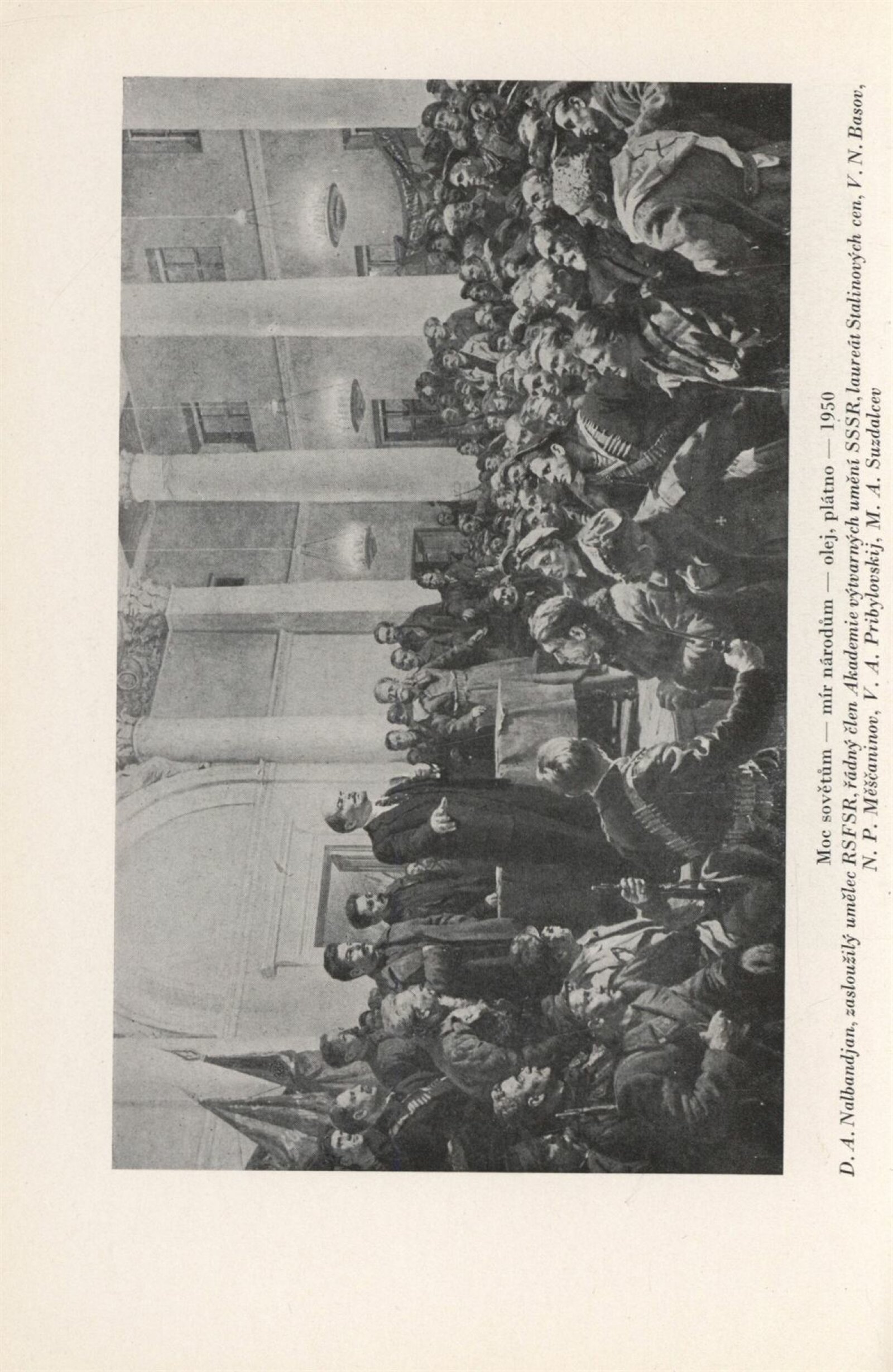 Moc sovětům — mír národům — olej, plátno — 1950

D. A. Nalbandjan, zasloužilý umělec RSFSR, řádný člen Akademie výtvarných umění SSSR, laureát Stalinových cen, V. N. Basov, N. P. Měščaninov, V. A. Pribylovskij, M. A. Suzdalcev